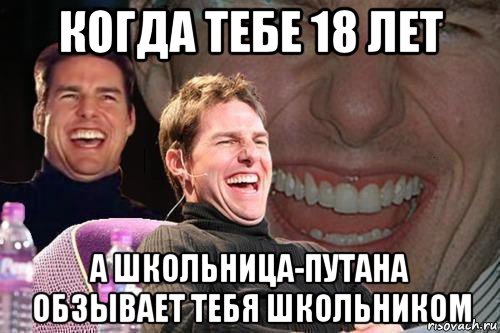 КОГДА ТЕБЕ 18 ЛЕТ

А ШКОЛЬНИЦА-ПУТАНА ОБЗЫВАЕТ ТЕБЯ ШКОЛЬНИКОМ

risovach.ru